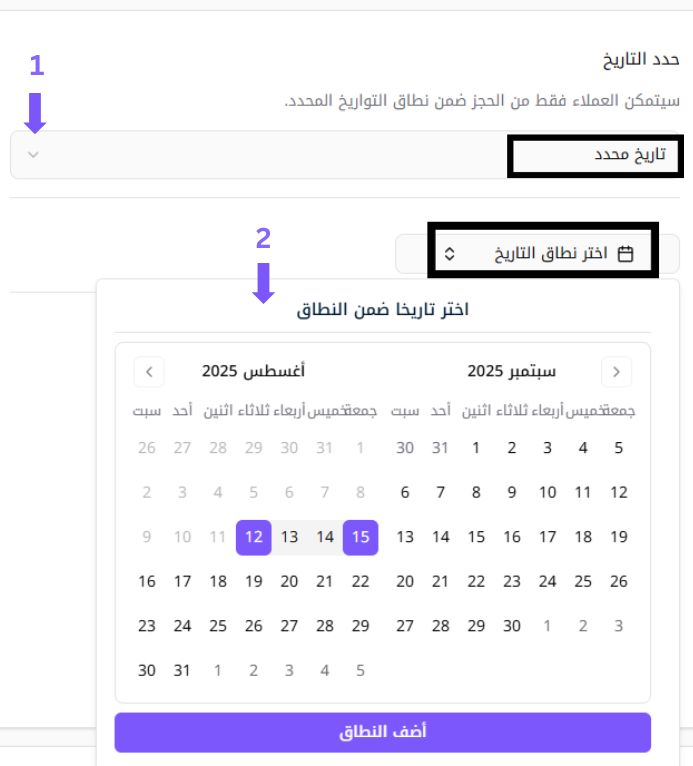 1

حدد التاريخ

سيتمكن العملاء فقط من الحجز ضمن نطاق التواريخ المحدد.

تاريخ محدد

2

اختر نطاق التاريخ

اختر تاريخا ضمن النطاق

سبتمبر 2025

| جمعة | خميس | أربعاء | ثلاثاء | اثنين | أحد | سبت |
|---|---|---|---|---|---|---|
| 5 | 4 | 3 | 2 | 1 | 31 | 30 |
| 12 | 11 | 10 | 9 | 8 | 7 | 6 |
| 19 | 18 | 17 | 16 | 15 | 14 | 13 |
| 26 | 25 | 24 | 23 | 22 | 21 | 20 |
| 3 | 2 | 1 | 30 | 29 | 28 | 27 |

أغسطس 2025

| جمعة | خميس | أربعاء | ثلاثاء | اثنين | أحد | سبت |
|---|---|---|---|---|---|---|
| 1 | 31 | 30 | 29 | 28 | 27 | 26 |
| 8 | 7 | 6 | 5 | 4 | 3 | 2 |
| 15 | 14 | 13 | 12 | 11 | 10 | 9 |
| 22 | 21 | 20 | 19 | 18 | 17 | 16 |
| 29 | 28 | 27 | 26 | 25 | 24 | 23 |
| 5 | 4 | 3 | 2 | 1 | 31 | 30 |

أضف النطاق